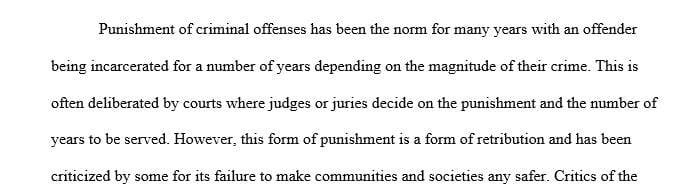 Punishment of criminal offenses has been the norm for many years with an offender being incarcerated for a number of years depending on the magnitude of their crime. This is often deliberated by courts where judges or juries decide on the punishment and the number of years to be served. However, this form of punishment is a form of retribution and has been criticized by some for its failure to make communities and societies any safer. Critics of the